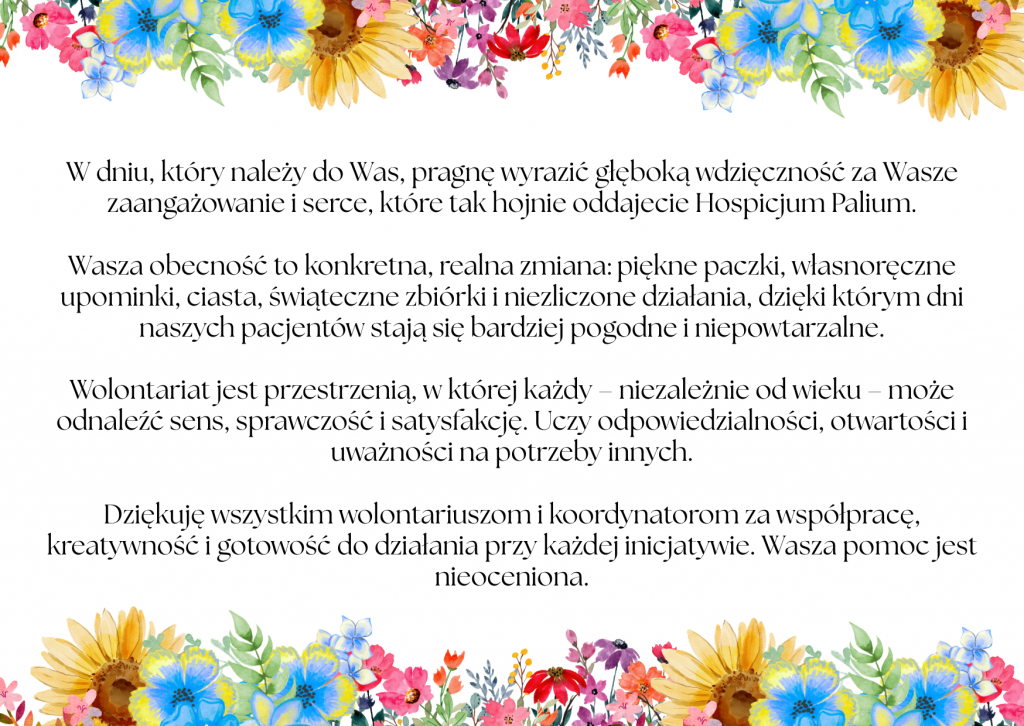 W dniu, który należy do Was, pragnę wyrazić głęboką wdzięczność za Wasze zaangażowanie i serce, które tak hojnie oddajecie Hospicjum Palium.

Wasza obecność to konkretna, realna zmiana: piękne paczki, własnoręczne upominki, ciasta, świąteczne zbiórki i niezliczone działania, dzięki którym dni naszych pacjentów stają się bardziej pogodne i niepowtarzalne.

Wolontariat jest przestrzenią, w której każdy – niezależnie od wieku – może odnaleźć sens, sprawczość i satysfakcję. Uczy odpowiedzialności, otwartości i uważności na potrzeby innych.

Dziękuję wszystkim wolontariuszom i koordynatorom za współpracę, kreatywność i gotowość do działania przy każdej inicjatywie. Wasza pomoc jest nieoceniona.